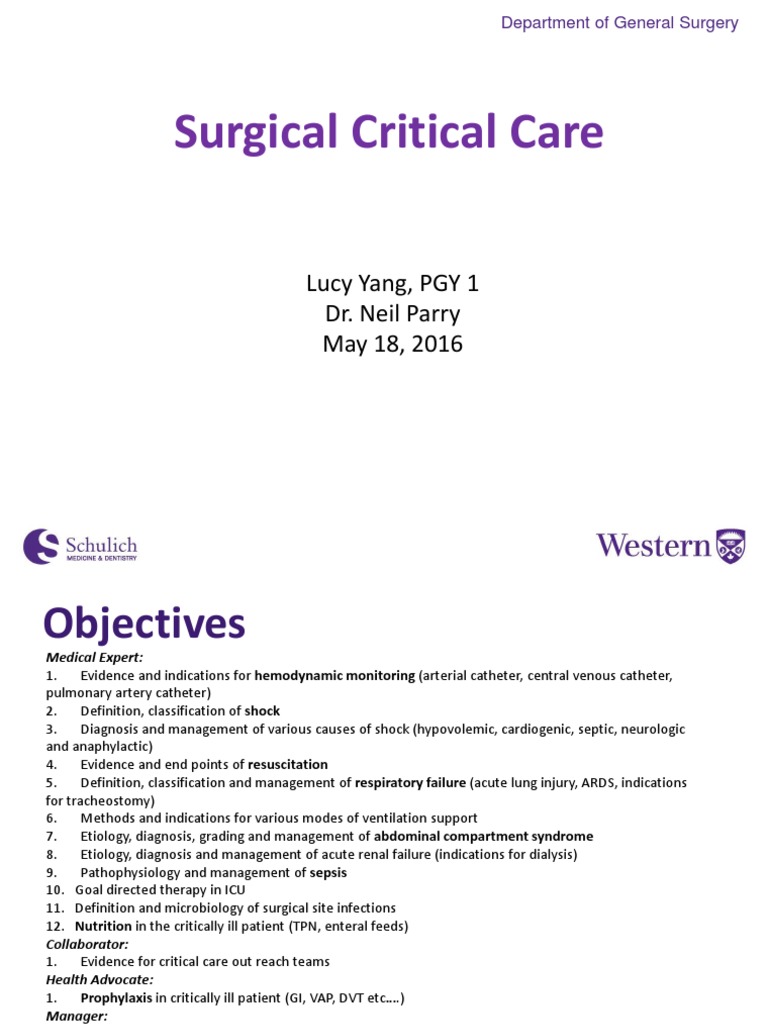 Department of General Surgery

Surgical Critical Care

Lucy Yang, PGY 1
Dr. Neil Parry
May 18, 2016

Schulich
MEDICINE & DENTISTRY

Western

Objectives

Medical Expert:
1. Evidence and indications for hemodynamic monitoring (arterial catheter, central venous catheter, pulmonary artery catheter)
2. Definition, classification of shock
3. Diagnosis and management of various causes of shock (hypovolemic, cardiogenic, septic, neurologic and anaphylactic)
4. Evidence and end points of resuscitation
5. Definition, classification and management of respiratory failure (acute lung injury, ARDS, indications for tracheostomy)
6. Methods and indications for various modes of ventilation support
7. Etiology, diagnosis, grading and management of abdominal compartment syndrome
8. Etiology, diagnosis and management of acute renal failure (indications for dialysis)
9. Pathophysiology and management of sepsis
10. Goal directed therapy in ICU
11. Definition and microbiology of surgical site infections
12. Nutrition in the critically ill patient (TPN, enteral feeds)
Collaborator:
1. Evidence for critical care out reach teams
Health Advocate:
1. Prophylaxis in critically ill patient (GI, VAP, DVT etc….)
Manager: